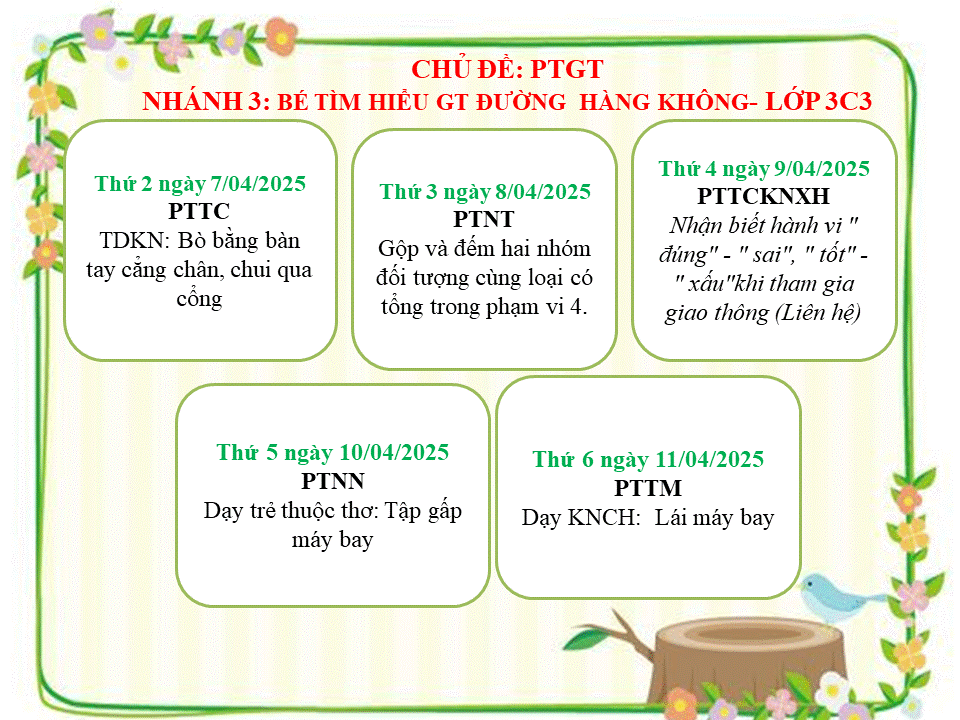 CHỦ ĐỀ: PTGT

NHÁNH 3: BÉ TÌM HIỂU GT ĐƯỜNG HÀNG KHÔNG- LỚP 3C3

Thứ 2 ngày 7/04/2025
PTTC
TDKN: Bò bằng bàn tay cẳng chân, chui qua cổng

Thứ 3 ngày 8/04/2025
PTNT
Gộp và đếm hai nhóm đối tượng cùng loại có tổng trong phạm vi 4.

Thứ 4 ngày 9/04/2025
PTTCKNXH
Nhận biết hành vi " đúng" - " sai", " tốt" - " xấu"khi tham gia giao thông (Liên hệ)

Thứ 5 ngày 10/04/2025
PTNN
Dạy trẻ thuộc thơ: Tập gấp máy bay

Thứ 6 ngày 11/04/2025
PTTM
Dạy KNCH: Lái máy bay